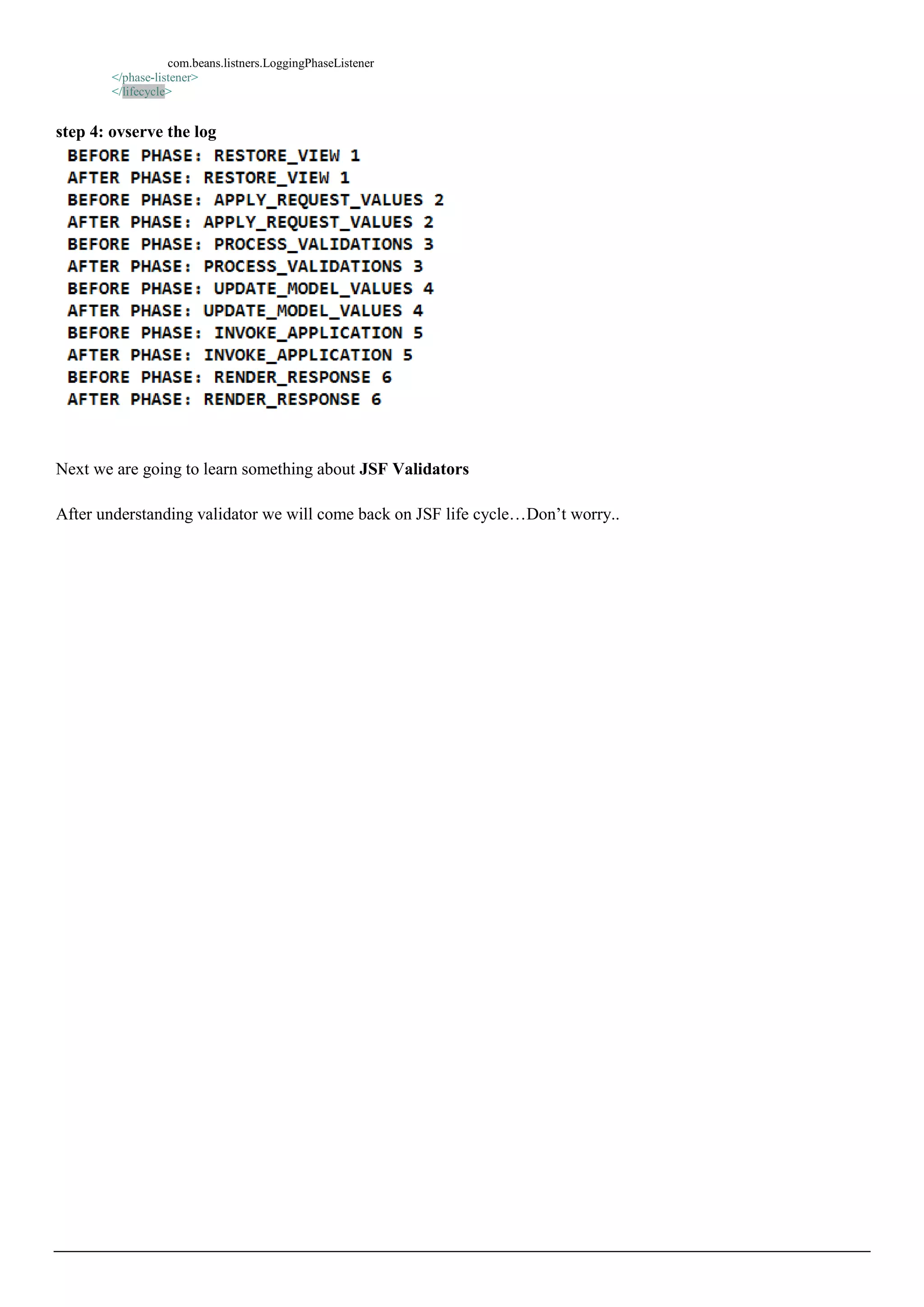 com.beans.listners.LoggingPhaseListener
</phase-listener>
</lifecycle>

step 4: ovserve the log

BEFORE PHASE: RESTORE_VIEW 1
AFTER PHASE: RESTORE_VIEW 1
BEFORE PHASE: APPLY_REQUEST_VALUES 2
AFTER PHASE: APPLY_REQUEST_VALUES 2
BEFORE PHASE: PROCESS_VALIDATIONS 3
AFTER PHASE: PROCESS_VALIDATIONS 3
BEFORE PHASE: UPDATE_MODEL_VALUES 4
AFTER PHASE: UPDATE_MODEL_VALUES 4
BEFORE PHASE: INVOKE_APPLICATION 5
AFTER PHASE: INVOKE_APPLICATION 5
BEFORE PHASE: RENDER_RESPONSE 6
AFTER PHASE: RENDER_RESPONSE 6

Next we are going to learn something about JSF Validators

After understanding validator we will come back on JSF life cycle…Don't worry..